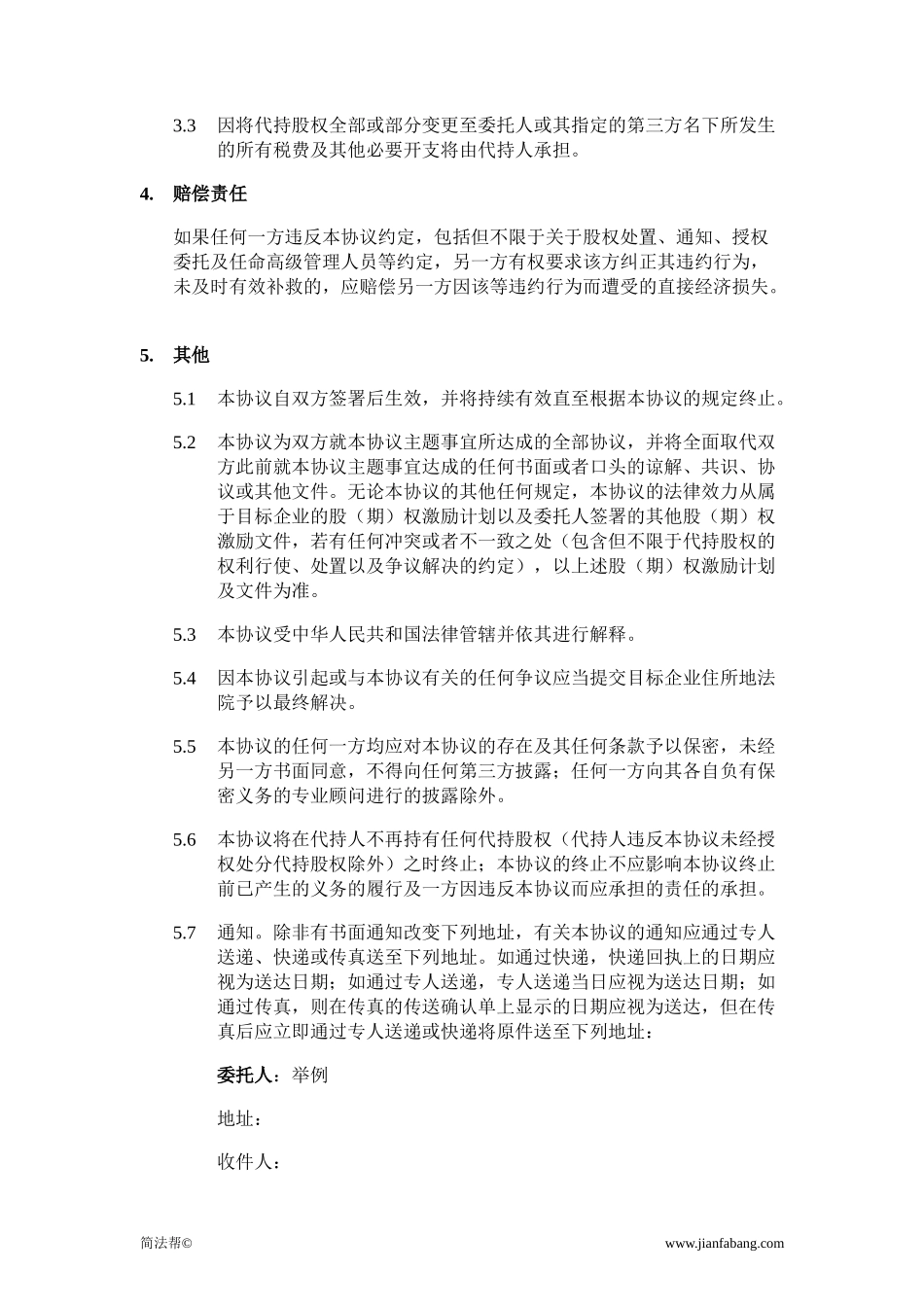 3.3 因将代持股权全部或部分变更至委托人或其指定的第三方名下所发生的所有税费及其他必要开支将由代持人承担。

4. 赔偿责任

如果任何一方违反本协议约定，包括但不限于关于股权处置、通知、授权委托及任命高级管理人员等约定，另一方有权要求该方纠正其违约行为，未及时有效补救的，应赔偿另一方因该等违约行为而遭受的直接经济损失。

5. 其他

5.1 本协议自双方签署后生效，并将持续有效直至根据本协议的规定终止。

5.2 本协议为双方就本协议主题事宜所达成的全部协议，并将全面取代双方此前就本协议主题事宜达成的任何书面或者口头的谅解、共识、协议或其他文件。无论本协议的其他任何规定，本协议的法律效力从属于目标企业的股（期）权激励计划以及委托人签署的其他股（期）权激励文件，若有任何冲突或者不一致之处（包含但不限于代持股权的权利行使、处置以及争议解决的约定），以上述股（期）权激励计划及文件为准。

5.3 本协议受中华人民共和国法律管辖并依其进行解释。

5.4 因本协议引起或与本协议有关的任何争议应当提交目标企业住所地法院予以最终解决。

5.5 本协议的任何一方均应对本协议的存在及其任何条款予以保密，未经另一方书面同意，不得向任何第三方披露；任何一方向其各自负有保密义务的专业顾问进行的披露除外。

5.6 本协议将在代持人不再持有任何代持股权（代持人违反本协议未经授权处分代持股权除外）之时终止；本协议的终止不应影响本协议终止前已产生的义务的履行及一方因违反本协议而应承担的责任的承担。

5.7 通知。除非有书面通知改变下列地址，有关本协议的通知应通过专人送递、快递或传真送至下列地址。如通过快递，快递回执上的日期应视为送达日期；如通过专人送递，专人送递当日应视为送达日期；如通过传真，则在传真的传送确认单上显示的日期应视为送达，但在传真后应立即通过专人送递或快递将原件送至下列地址：

委托人：举例

地址：

收件人：

简法帮©

www.jianfabang.com